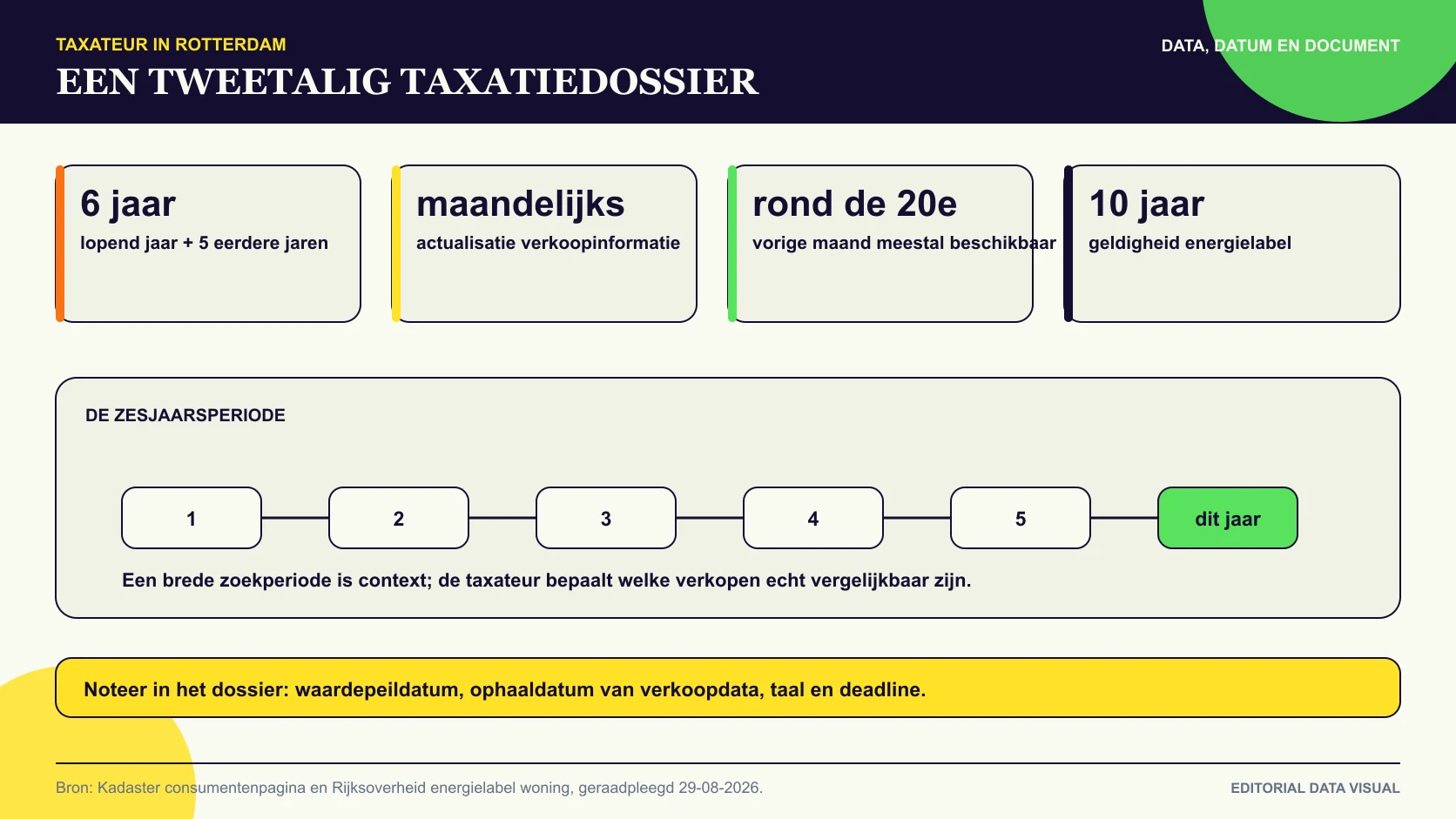 TAXATEUR IN ROTTERDAM
EEN TWEETALIG TAXATIEDOSSIER

DATA, DATUM EN DOCUMENT

6 jaar
lopend jaar + 5 eerdere jaren

maandelijks
actualisatie verkoopinformatie

rond de 20e
vorige maand meestal beschikbaar

10 jaar
geldigheid energielabel

DE ZESJAARSPERIODE

1
2
3
4
5
dit jaar

Een brede zoekperiode is context; de taxateur bepaalt welke verkopen echt vergelijkbaar zijn.

Noteer in het dossier: waardepeildatum, ophaaldatum van verkoopdata, taal en deadline.

Bron: Kadaster consumentenpagina en Rijksoverheid energielabel woning, geraadpleegd 29-08-2026.

EDITORIAL DATA VISUAL